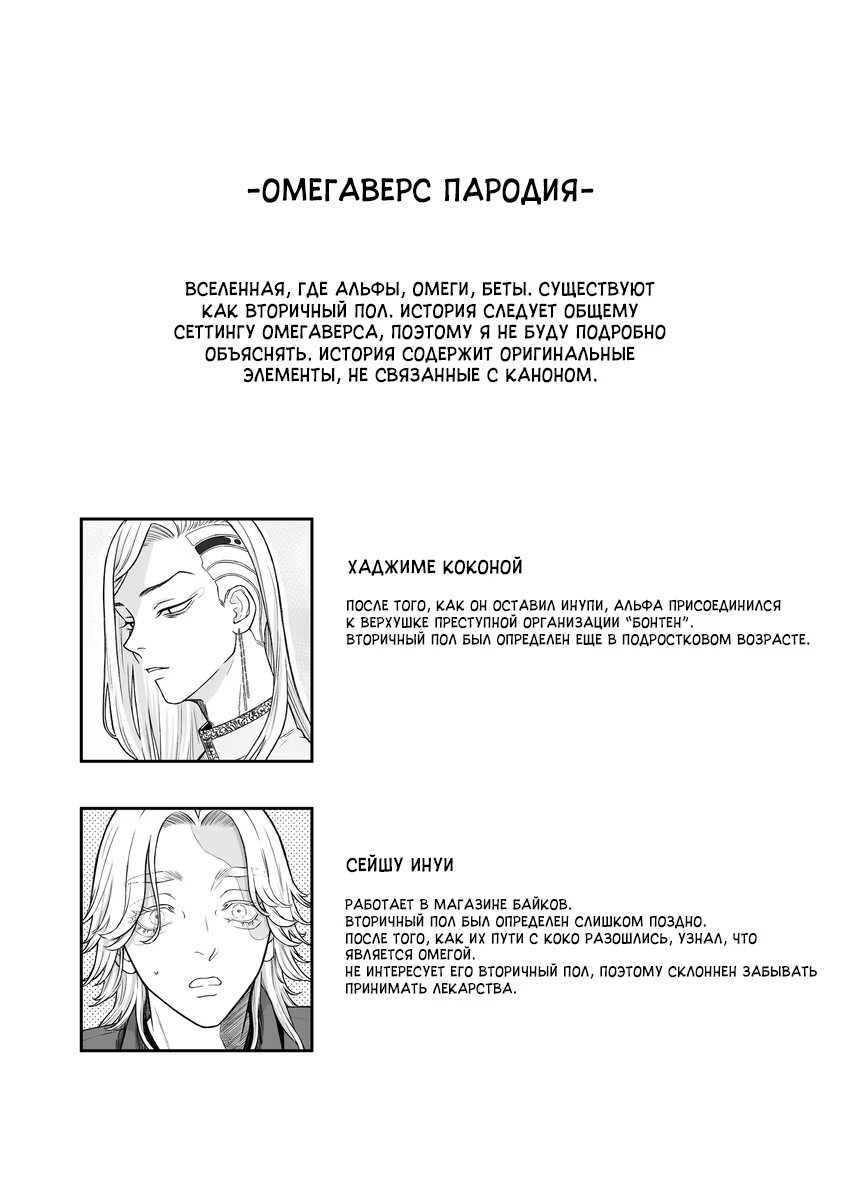 -ОМЕГАВЕРС ПАРОДИЯ-

ВСЕЛЕННАЯ, ГДЕ АЛЬФЫ, ОМЕГИ, БЕТЫ. СУЩЕСТВУЮТ КАК ВТОРИЧНЫЙ ПОЛ. ИСТОРИЯ СЛЕДУЕТ ОБЩЕМУ СЕТТИНГУ ОМЕГАВЕРСА, ПОЭТОМУ Я НЕ БУДУ ПОДРОБНО ОБЪЯСНЯТЬ. ИСТОРИЯ СОДЕРЖИТ ОРИГИНАЛЬНЫЕ ЭЛЕМЕНТЫ, НЕ СВЯЗАННЫЕ С КАНОНОМ.

ХАДЖИМЕ КОКОНОЙ

ПОСЛЕ ТОГО, КАК ОН ОСТАВИЛ ИНУПИ, АЛЬФА ПРИСОЕДИНИЛСЯ К ВЕРХУШКЕ ПРЕСТУПНОЙ ОРГАНИЗАЦИИ "БОНТЕН".
ВТОРИЧНЫЙ ПОЛ БЫЛ ОПРЕДЕЛЕН ЕЩЕ В ПОДРОСТКОВОМ ВОЗРАСТЕ.

СЕЙШУ ИНУИ

РАБОТАЕТ В МАГАЗИНЕ БАЙКОВ.
ВТОРИЧНЫЙ ПОЛ БЫЛ ОПРЕДЕЛЕН СЛИШКОМ ПОЗДНО.
ПОСЛЕ ТОГО, КАК ИХ ПУТИ С КОКО РАЗОШЛИСЬ, УЗНАЛ, ЧТО ЯВЛЯЕТСЯ ОМЕГОЙ.
НЕ ИНТЕРЕСУЕТ ЕГО ВТОРИЧНЫЙ ПОЛ, ПОЭТОМУ СКЛОННЕН ЗАБЫВАТЬ ПРИНИМАТЬ ЛЕКАРСТВА.